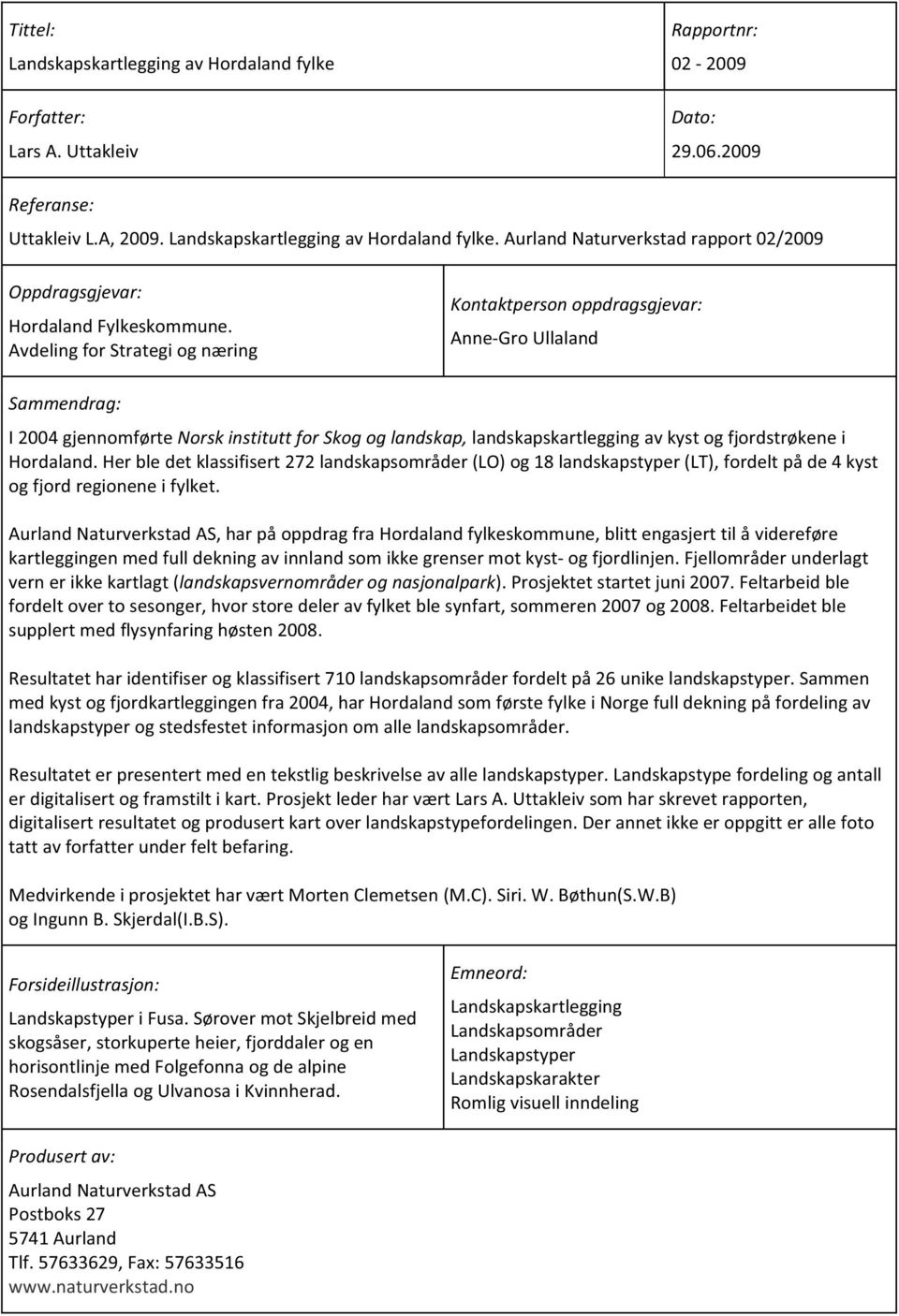 Tittel:
Landskapskartlegging av Hordaland fylke

Rapportnr:
02 - 2009

Forfatter:
Lars A. Uttakleiv

Dato:
29.06.2009

Referanse:
Uttakleiv L.A, 2009. Landskapskartlegging av Hordaland fylke. Aurland Naturverkstad rapport 02/2009

Oppdragsgjevar:
Hordaland Fylkeskommune. Avdeling for Strategi og næring

Kontaktperson oppdragsgjevar:
Anne-Gro Ullaland

Sammendrag:

I 2004 gjennomførte Norsk institutt for Skog og landskap, landskapskartlegging av kyst og fjordstrøkene i Hordaland. Her ble det klassifisert 272 landskapsområder (LO) og 18 landskapstyper (LT), fordelt på de 4 kyst og fjord regionene i fylket.

Aurland Naturverkstad AS, har på oppdrag fra Hordaland fylkeskommune, blitt engasjert til å videreføre kartleggingen med full dekning av innland som ikke grenser mot kyst- og fjordlinjen. Fjellområder underlagt vern er ikke kartlagt (landskapsvernområder og nasjonalpark). Prosjektet startet juni 2007. Feltarbeid ble fordelt over to sesonger, hvor store deler av fylket ble synfart, sommeren 2007 og 2008. Feltarbeidet ble supplert med flysynfaring høsten 2008.

Resultatet har identifiser og klassifisert 710 landskapsområder fordelt på 26 unike landskapstyper. Sammen med kyst og fjordkartleggingen fra 2004, har Hordaland som første fylke i Norge full dekning på fordeling av landskapstyper og stedsfestet informasjon om alle landskapsområder.

Resultatet er presentert med en tekstlig beskrivelse av alle landskapstyper. Landskapstype fordeling og antall er digitalisert og framstilt i kart. Prosjekt leder har vært Lars A. Uttakleiv som har skrevet rapporten, digitalisert resultatet og produsert kart over landskapstypefordelingen. Der annet ikke er oppgitt er alle foto tatt av forfatter under felt befaring.

Medvirkende i prosjektet har vært Morten Clemetsen (M.C). Siri. W. Bøthun(S.W.B) og Ingunn B. Skjerdal(I.B.S).

Forsideillustrasjon:

Landskapstyper i Fusa. Sørover mot Skjelbreid med skogsåser, storkuperte heier, fjorddaler og en horisontlinje med Folgefonna og de alpine Rosendalsfjella og Ulvanosa i Kvinnherad.

Emneord:
Landskapskartlegging
Landskapsområder
Landskapstyper
Landskapskarakter
Romlig visuell inndeling

Produsert av:

Aurland Naturverkstad AS
Postboks 27
5741 Aurland
Tlf. 57633629, Fax: 57633516
www.naturverkstad.no